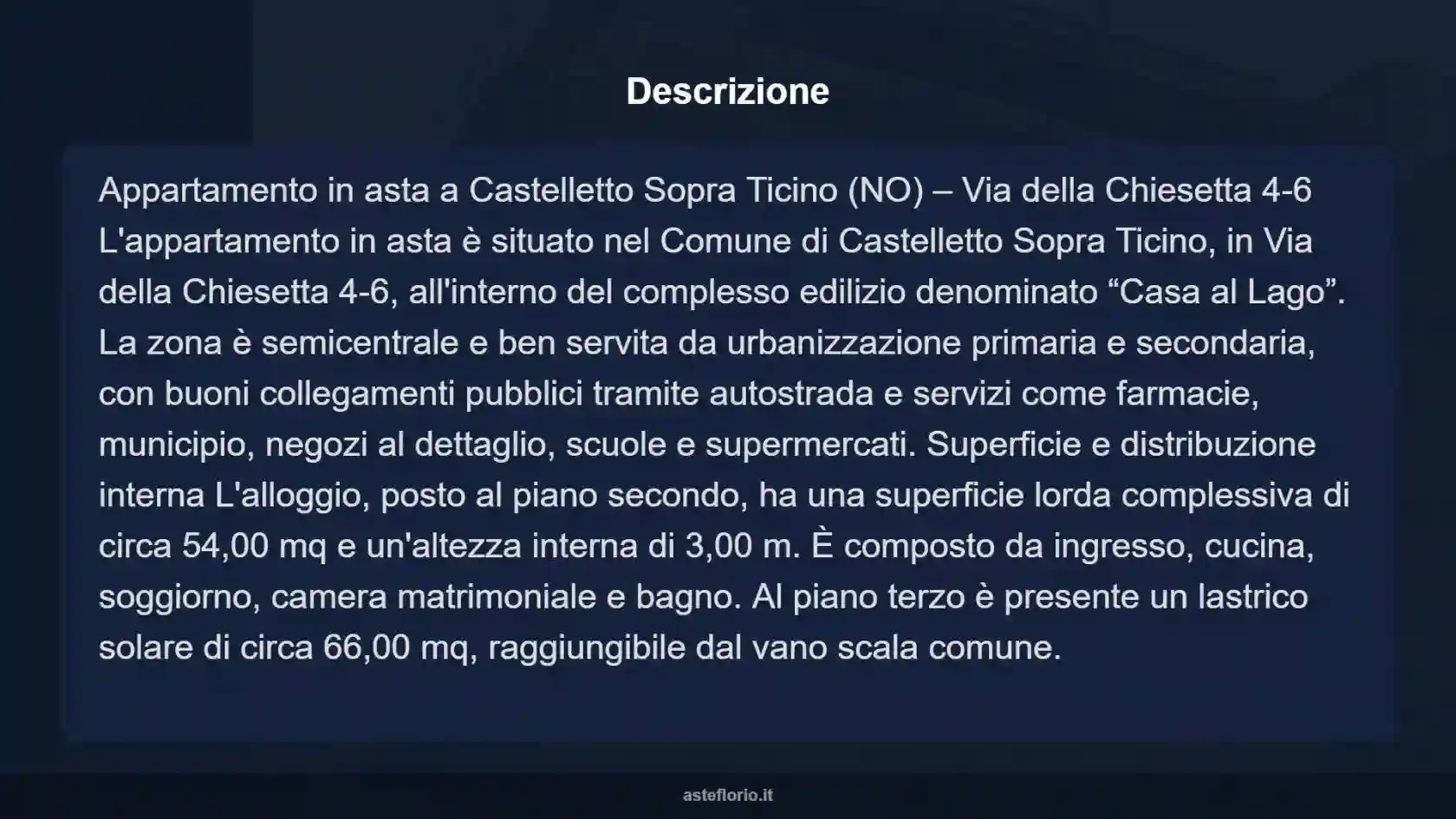 Descrizione

Appartamento in asta a Castelletto Sopra Ticino (NO) – Via della Chiesetta 4-6 L'appartamento in asta è situato nel Comune di Castelletto Sopra Ticino, in Via della Chiesetta 4-6, all'interno del complesso edilizio denominato “Casa al Lago”. La zona è semicentrale e ben servita da urbanizzazione primaria e secondaria, con buoni collegamenti pubblici tramite autostrada e servizi come farmacie, municipio, negozi al dettaglio, scuole e supermercati. Superficie e distribuzione interna L'alloggio, posto al piano secondo, ha una superficie lorda complessiva di circa 54,00 mq e un'altezza interna di 3,00 m. È composto da ingresso, cucina, soggiorno, camera matrimoniale e bagno. Al piano terzo è presente un lastrico solare di circa 66,00 mq, raggiungibile dal vano scala comune.

asteflorio.it